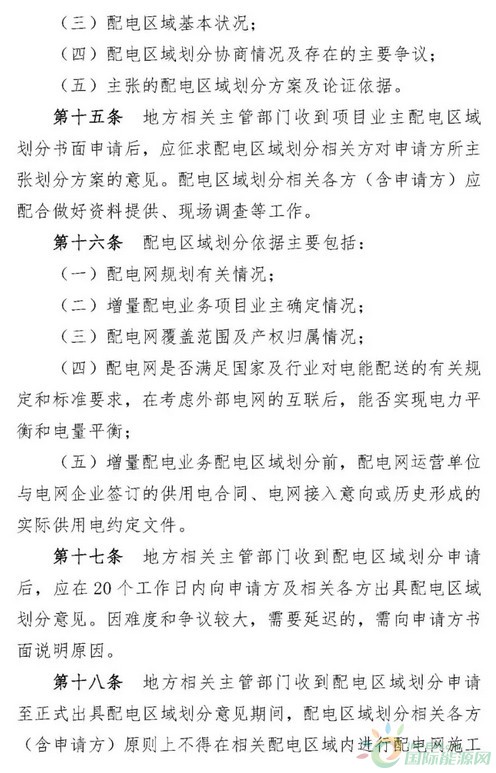 （三）配电区域基本状况；

（四）配电区域划分协商情况及存在的主要争议；

（五）主张的配电区域划分方案及论证依据。

第十五条　地方相关主管部门收到项目业主配电区域划分书面申请后，应征求配电区域划分相关方对申请方所主张划分方案的意见。配电区域划分相关各方（含申请方）应配合做好资料提供、现场调查等工作。

第十六条　配电区域划分依据主要包括：

（一）配电网规划有关情况；

（二）增量配电业务项目业主确定情况；

（三）配电网覆盖范围及产权归属情况；

（四）配电网是否满足国家及行业对电能配送的有关规定和标准要求，在考虑外部电网的互联后，能否实现电力平衡和电量平衡；

（五）增量配电业务配电区域划分前，配电网运营单位与电网企业签订的供用电合同、电网接入意向或历史形成的实际供用电约定文件。

第十七条　地方相关主管部门收到配电区域划分申请后，应在20个工作日内向申请方及相关各方出具配电区域划分意见。因难度和争议较大，需要延迟的，需向申请方书面说明原因。

第十八条　地方相关主管部门收到配电区域划分申请至正式出具配电区域划分意见期间，配电区域划分相关各方（含申请方）原则上不得在相关配电区域内进行配电网施工

国际能源网